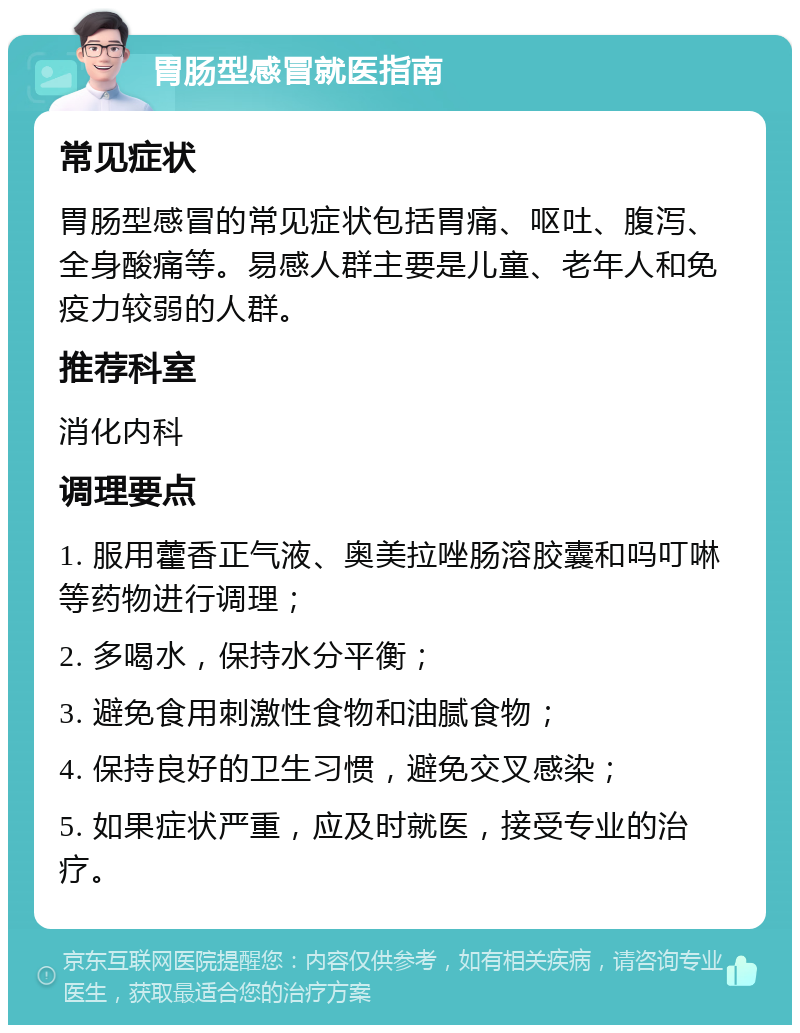 胃肠型感冒就医指南

常见症状

胃肠型感冒的常见症状包括胃痛、呕吐、腹泻、全身酸痛等。易感人群主要是儿童、老年人和免疫力较弱的人群。

推荐科室

消化内科

调理要点

1. 服用藿香正气液、奥美拉唑肠溶胶囊和吗叮啉等药物进行调理；

2. 多喝水，保持水分平衡；

3. 避免食用刺激性食物和油腻食物；

4. 保持良好的卫生习惯，避免交叉感染；

5. 如果症状严重，应及时就医，接受专业的治疗。

京东互联网医院提醒您：内容仅供参考，如有相关疾病，请咨询专业医生，获取最适合您的治疗方案